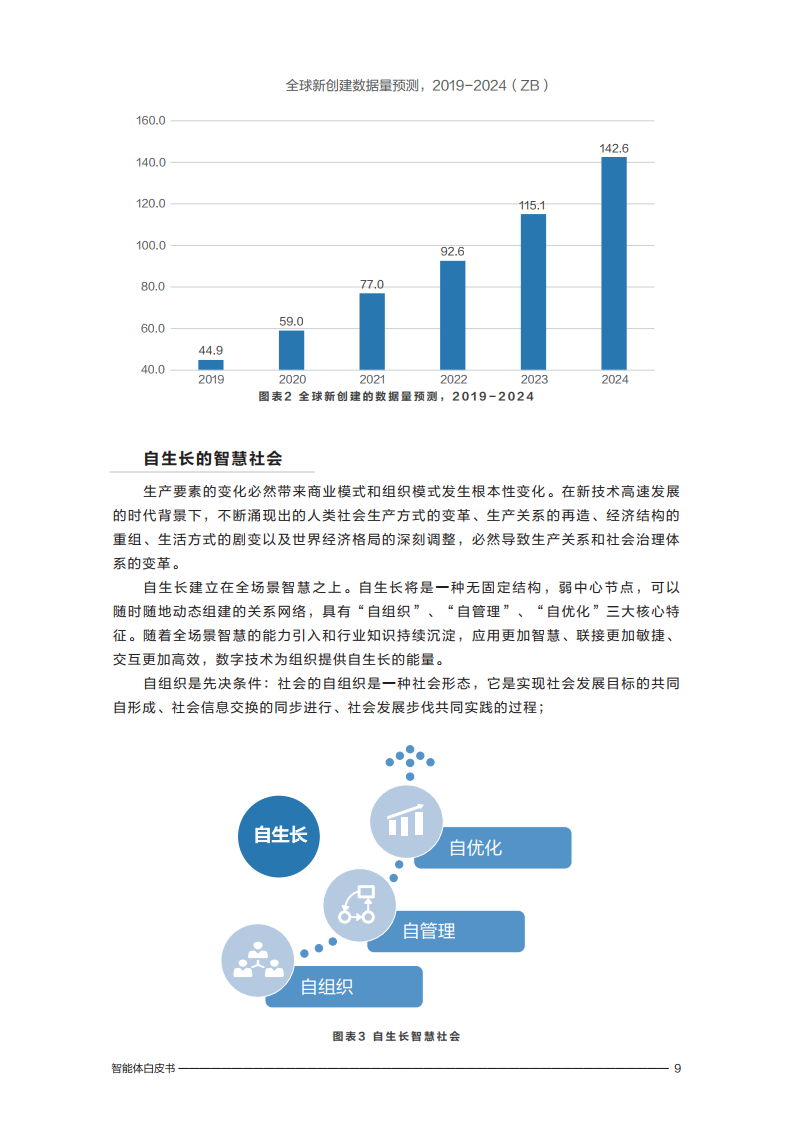 全球新创建数据量预测，2019-2024（ZB）

160.0
140.0
120.0
100.0
80.0
60.0
40.0

44.9
59.0
77.0
92.6
115.1
142.6

2019
2020
2021
2022
2023
2024

图表2 全球新创建的数据量预测，2019-2024

自生长的智慧社会

生产要素的变化必然带来商业模式和组织模式发生根本性变化。在新技术高速发展的时代背景下，不断涌现出的人类社会生产方式的变革、生产关系的再造、经济结构的重组、生活方式的剧变以及世界经济格局的深刻调整，必然导致生产关系和社会治理体系的变革。

自生长建立在全场景智慧之上。自生长将是一种无固定结构，弱中心节点，可以随时随地动态组建的关系网络，具有“自组织”、“自管理”、“自优化”三大核心特征。随着全场景智慧的能力引入和行业知识持续沉淀，应用更加智慧、联接更加敏捷、交互更加高效，数字技术为组织提供自生长的能量。

自组织是先决条件：社会的自组织是一种社会形态，它是实现社会发展目标的共同自形成、社会信息交换的同步进行、社会发展步伐共同实践的过程；

自生长
自优化
自管理
自组织

图表3 自生长智慧社会

智能体白皮书 9